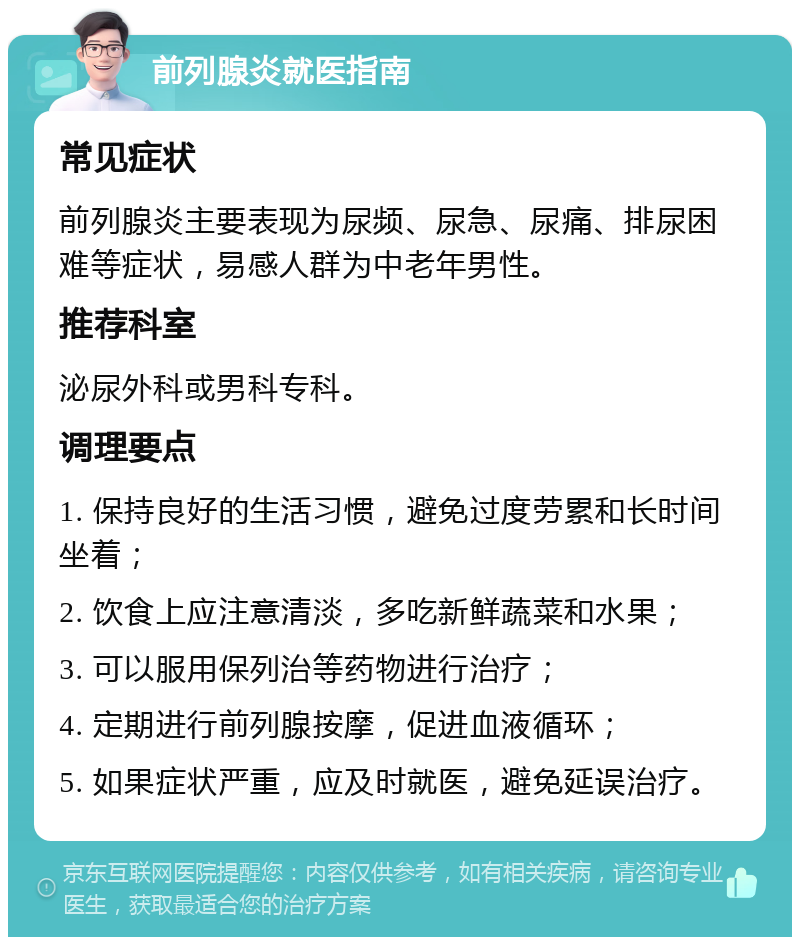 前列腺炎就医指南

常见症状

前列腺炎主要表现为尿频、尿急、尿痛、排尿困难等症状，易感人群为中老年男性。

推荐科室

泌尿外科或男科专科。

调理要点

1. 保持良好的生活习惯，避免过度劳累和长时间坐着；

2. 饮食上应注意清淡，多吃新鲜蔬菜和水果；

3. 可以服用保列治等药物进行治疗；

4. 定期进行前列腺按摩，促进血液循环；

5. 如果症状严重，应及时就医，避免延误治疗。

京东互联网医院提醒您：内容仅供参考，如有相关疾病，请咨询专业医生，获取最适合您的治疗方案